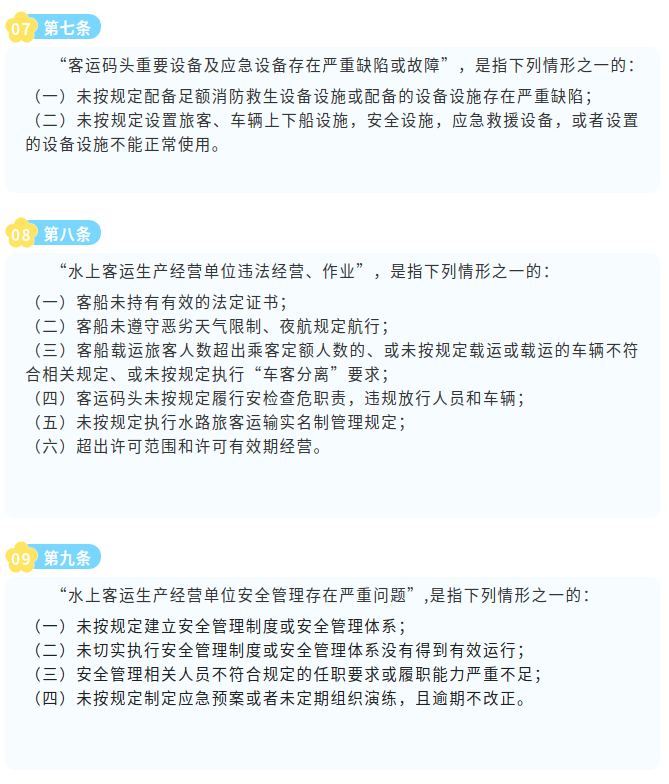 07 第七条

“客运码头重要设备及应急设备存在严重缺陷或故障”，是指下列情形之一的：

（一）未按规定配备足额消防救生设备设施或配备的设备设施存在严重缺陷；
（二）未按规定设置旅客、车辆上下船设施，安全设施，应急救援设备，或者设置的设备设施不能正常使用。

08 第八条

“水上客运生产经营单位违法经营、作业”，是指下列情形之一的：

（一）客船未持有有效的法定证书；
（二）客船未遵守恶劣天气限制、夜航规定航行；
（三）客船载运旅客人数超出乘客定额人数的、或未按规定载运或载运的车辆不符合相关规定、或未按规定执行“车客分离”要求；
（四）客运码头未按规定履行安检查危职责，违规放行人员和车辆；
（五）未按规定执行水路旅客运输实名制管理规定；
（六）超出许可范围和许可有效期经营。

09 第九条

“水上客运生产经营单位安全管理存在严重问题”,是指下列情形之一的：

（一）未按规定建立安全管理制度或安全管理体系；
（二）未切实执行安全管理制度或安全管理体系没有得到有效运行；
（三）安全管理相关人员不符合规定的任职要求或履职能力严重不足；
（四）未按规定制定应急预案或者未定期组织演练，且逾期不改正。